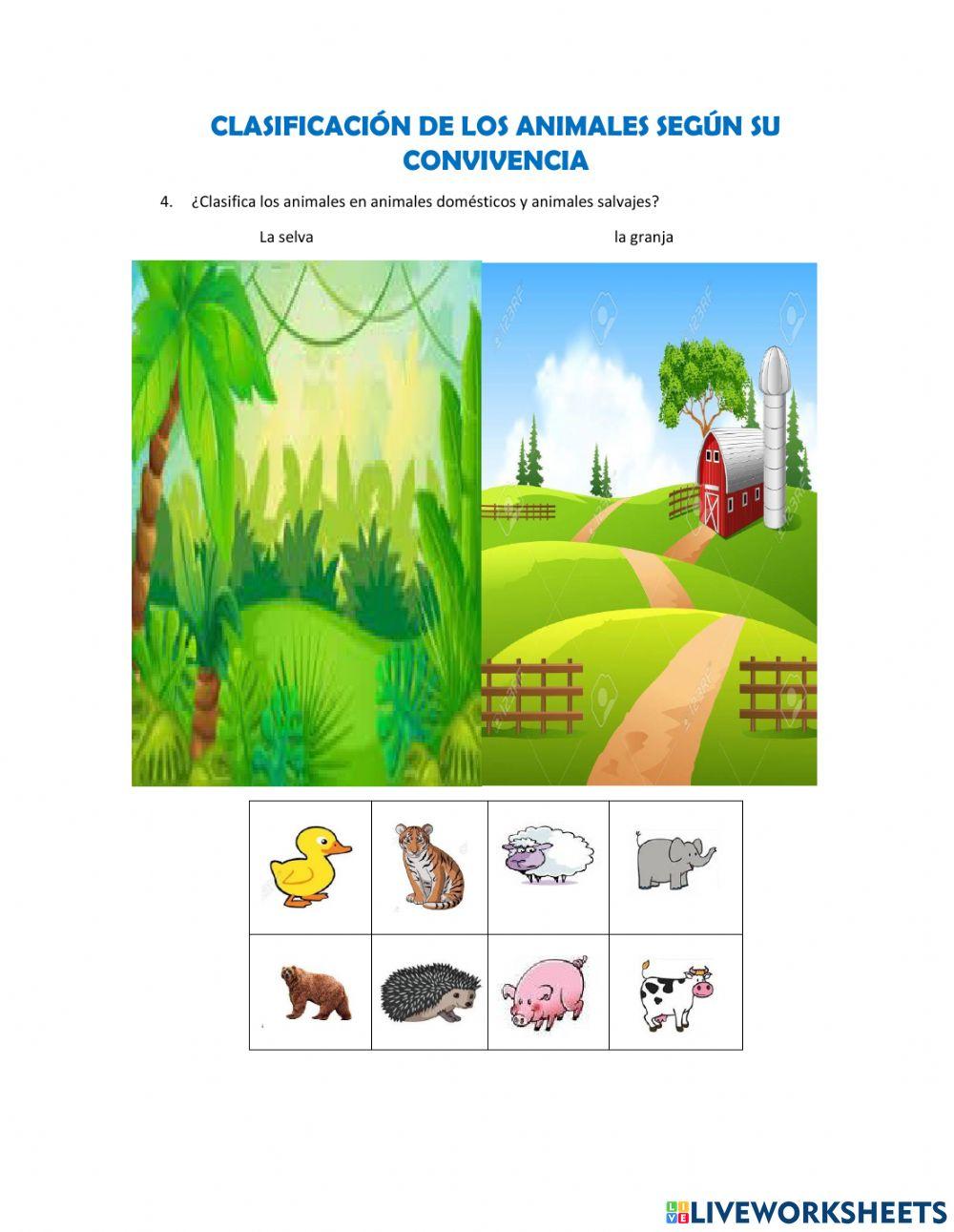 CLASIFICACIÓN DE LOS ANIMALES SEGÚN SU CONVIVENCIA

4. ¿Clasifica los animales en animales domésticos y animales salvajes?

La selva

la granja

123RF

LIVEWORKSHEETS